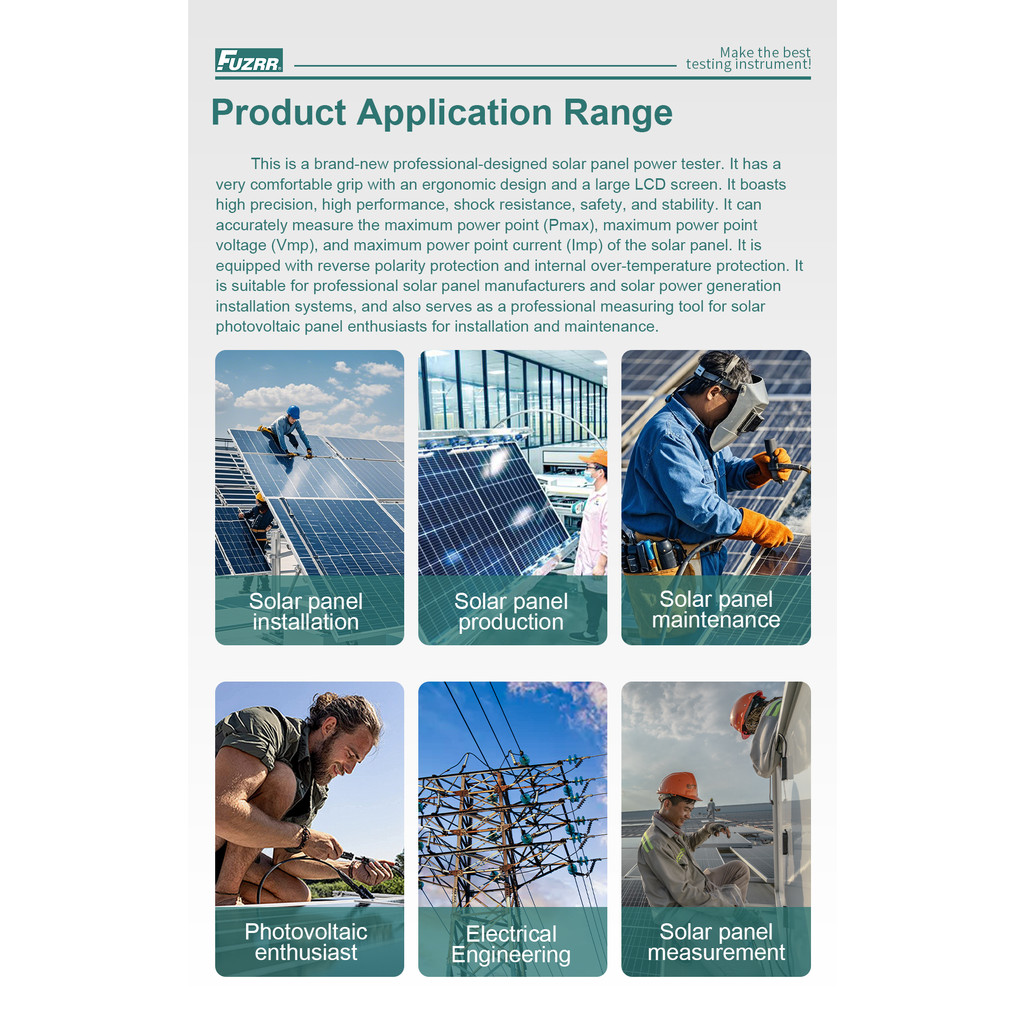 FUZRR

Make the best
testing instrument!

Product Application Range

This is a brand-new professional-designed solar panel power tester. It has a very comfortable grip with an ergonomic design and a large LCD screen. It boasts high precision, high performance, shock resistance, safety, and stability. It can accurately measure the maximum power point (Pmax), maximum power point voltage (Vmp), and maximum power point current (Imp) of the solar panel. It is equipped with reverse polarity protection and internal over-temperature protection. It is suitable for professional solar panel manufacturers and solar power generation installation systems, and also serves as a professional measuring tool for solar photovoltaic panel enthusiasts for installation and maintenance.

Solar panel
installation

Solar panel
production

Solar panel
maintenance

Photovoltaic
enthusiast

Electrical
Engineering

Solar panel
measurement